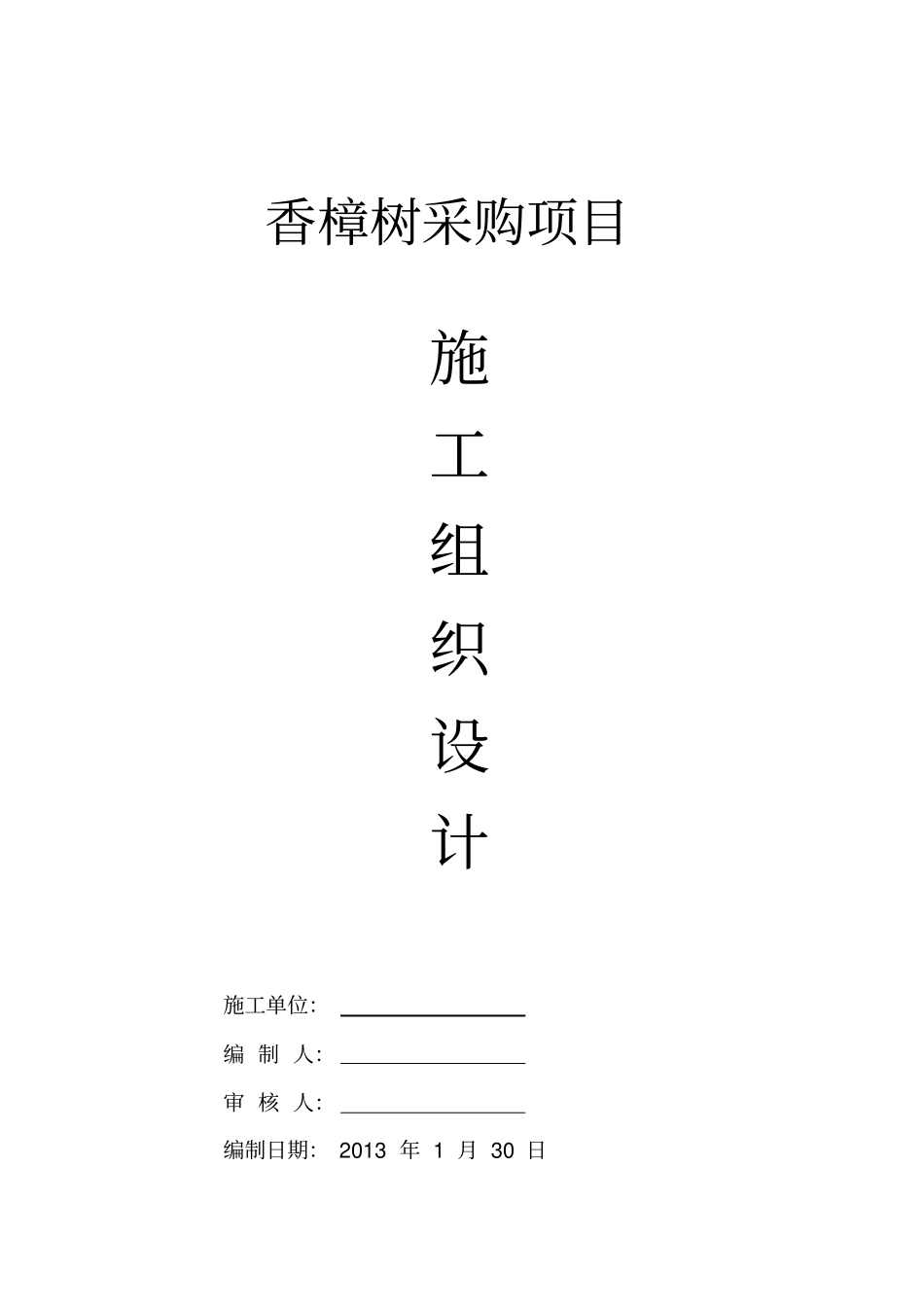 香樟树采购项目

施

工

组

织

设

计

施工单位：

编 制 人：

审 核 人：

编制日期： 2013 年 1 月 30 日